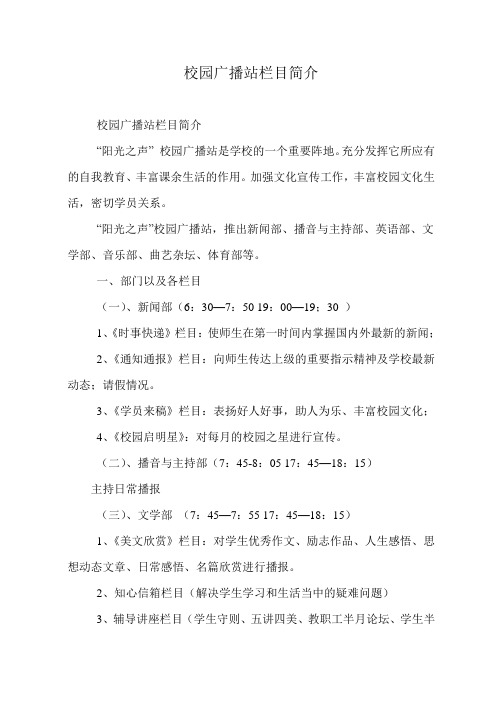 校园广播站栏目简介

校园广播站栏目简介

“阳光之声”校园广播站是学校的一个重要阵地。充分发挥它所应有的自我教育、丰富课余生活的作用。加强文化宣传工作，丰富校园文化生活，密切学员关系。

“阳光之声”校园广播站，推出新闻部、播音与主持部、英语部、文学部、音乐部、曲艺杂坛、体育部等。

一、部门以及各栏目

（一）、新闻部（6：30—7：50 19：00—19：30 ）

1、《时事快递》栏目：使师生在第一时间内掌握国内外最新的新闻；

2、《通知通报》栏目：向师生传达上级的重要指示精神及学校最新动态；请假情况。

3、《学员来稿》栏目：表扬好人好事，助人为乐、丰富校园文化；

4、《校园启明星》：对每月的校园之星进行宣传。

（二）、播音与主持部（7：45-8：05 17：45—18：15）

主持日常播报

（三）、文学部 （7：45—7：55 17：45—18：15）

1、《美文欣赏》栏目：对学生优秀作文、励志作品、人生感悟、思想动态文章、日常感悟、名篇欣赏进行播报。

2、知心信箱栏目（解决学生学习和生活当中的疑难问题）

3、辅导讲座栏目（学生守则、五讲四美、教职工半月论坛、学生半